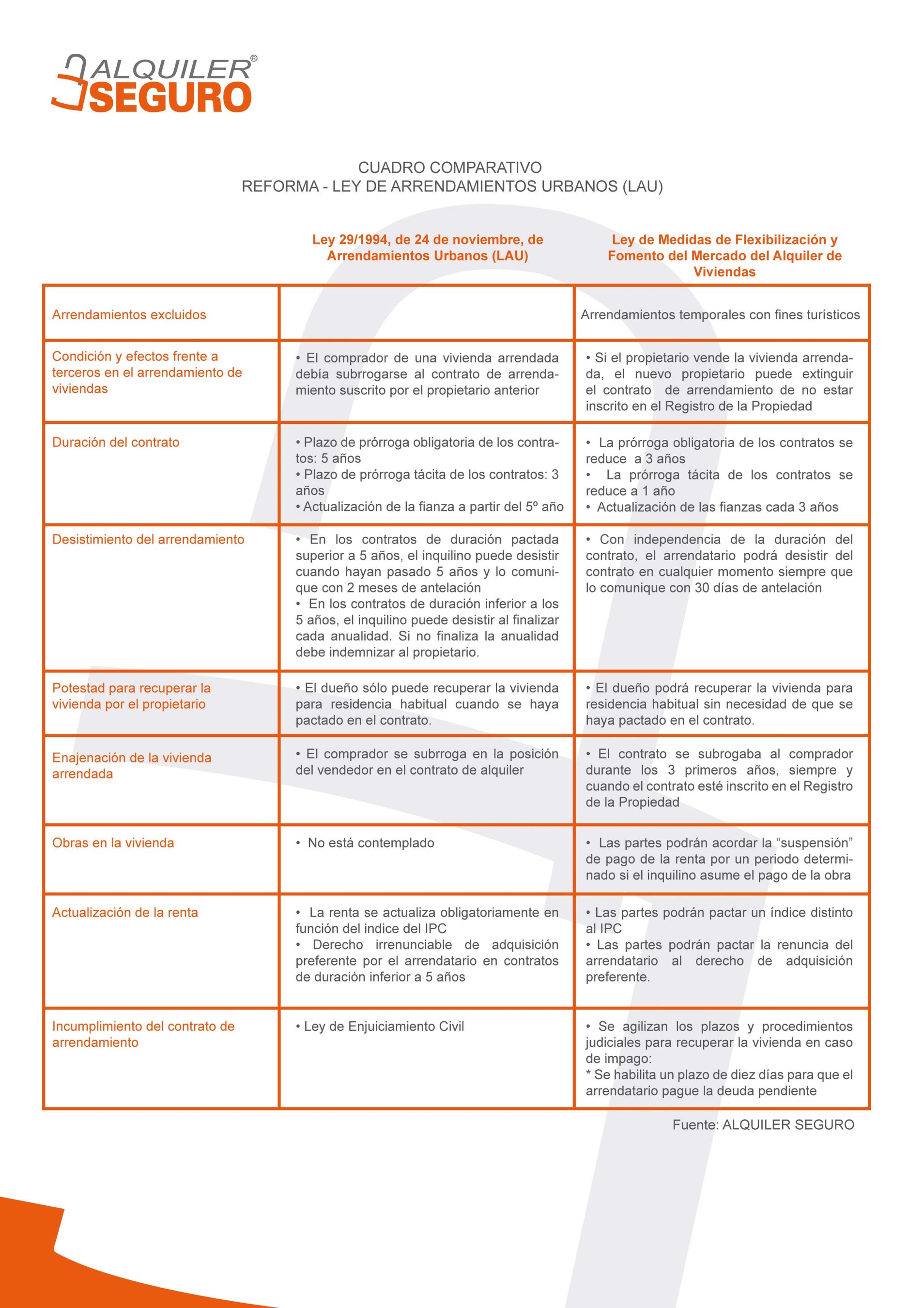 ALQUILER® SEGURO

CUADRO COMPARATIVO
REFORMA - LEY DE ARRENDAMIENTOS URBANOS (LAU)

| | Ley 29/1994, de 24 de noviembre, de Arrendamientos Urbanos (LAU) | Ley de Medidas de Flexibilización y Fomento del Mercado del Alquiler de Viviendas |
|---|---|---|
| Arrendamientos excluidos | | Arrendamientos temporales con fines turísticos |
| Condición y efectos frente a terceros en el arrendamiento de viviendas | • El comprador de una vivienda arrendada debía subrrogarse al contrato de arrendamiento suscrito por el propietario anterior | • Si el propietario vende la vivienda arrendada, el nuevo propietario puede extinguir el contrato de arrendamiento de no estar inscrito en el Registro de la Propiedad |
| Duración del contrato | • Plazo de prórroga obligatoria de los contratos: 5 años • Plazo de prórroga tácita de los contratos: 3 años • Actualización de la fianza a partir del 5º año | • La prórroga obligatoria de los contratos se reduce a 3 años • La prórroga tácita de los contratos se reduce a 1 año • Actualización de las fianzas cada 3 años |
| Desistimiento del arrendamiento | • En los contratos de duración pactada superior a 5 años, el inquilino puede desistir cuando hayan pasado 5 años y lo comunique con 2 meses de antelación • En los contratos de duración inferior a los 5 años, el inquilino puede desistir al finalizar cada anualidad. Si no finaliza la anualidad debe indemnizar al propietario. | • Con independencia de la duración del contrato, el arrendatario podrá desistir del contrato en cualquier momento siempre que lo comunique con 30 días de antelación |
| Potestad para recuperar la vivienda por el propietario | • El dueño sólo puede recuperar la vivienda para residencia habitual cuando se haya pactado en el contrato. | • El dueño podrá recuperar la vivienda para residencia habitual sin necesidad de que se haya pactado en el contrato. |
| Enajenación de la vivienda arrendada | • El comprador se subrroga en la posición del vendedor en el contrato de alquiler | • El contrato se subrogaba al comprador durante los 3 primeros años, siempre y cuando el contrato esté inscrito en el Registro de la Propiedad |
| Obras en la vivienda | • No está contemplado | • Las partes podrán acordar la “suspensión” de pago de la renta por un periodo determinado si el inquilino asume el pago de la obra |
| Actualización de la renta | • La renta se actualiza obligatoriamente en función del indice del IPC • Derecho irrenunciable de adquisición preferente por el arrendatario en contratos de duración inferior a 5 años | • Las partes podrán pactar un índice distinto al IPC • Las partes podrán pactar la renuncia del arrendatario al derecho de adquisición preferente. |
| Incumplimiento del contrato de arrendamiento | • Ley de Enjuiciamiento Civil | • Se agilizan los plazos y procedimientos judiciales para recuperar la vivienda en caso de impago: * Se habilita un plazo de diez días para que el arrendatario pague la deuda pendiente |

Fuente: ALQUILER SEGURO